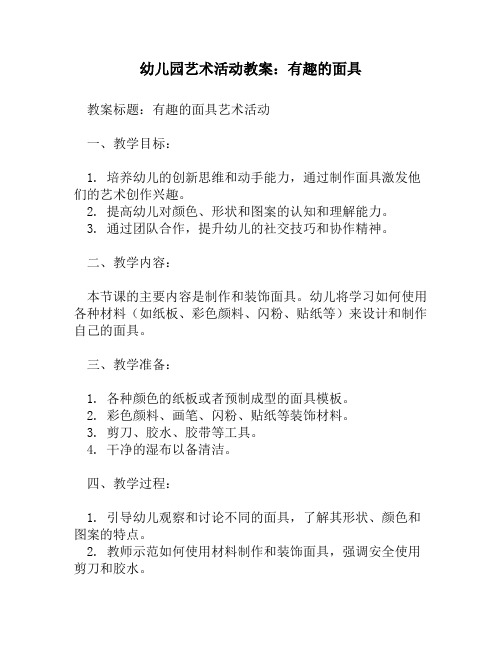 幼儿园艺术活动教案：有趣的面具

教案标题：有趣的面具艺术活动

一、教学目标：

1. 培养幼儿的创新思维和动手能力，通过制作面具激发他们的艺术创作兴趣。
2. 提高幼儿对颜色、形状和图案的认知和理解能力。
3. 通过团队合作，提升幼儿的社交技巧和协作精神。

二、教学内容：

本节课的主要内容是制作和装饰面具。幼儿将学习如何使用各种材料（如纸板、彩色颜料、闪粉、贴纸等）来设计和制作自己的面具。

三、教学准备：

1. 各种颜色的纸板或者预制成型的面具模板。
2. 彩色颜料、画笔、闪粉、贴纸等装饰材料。
3. 剪刀、胶水、胶带等工具。
4. 干净的湿布以备清洁。

四、教学过程：

1. 引导幼儿观察和讨论不同的面具，了解其形状、颜色和图案的特点。
2. 教师示范如何使用材料制作和装饰面具，强调安全使用剪刀和胶水。